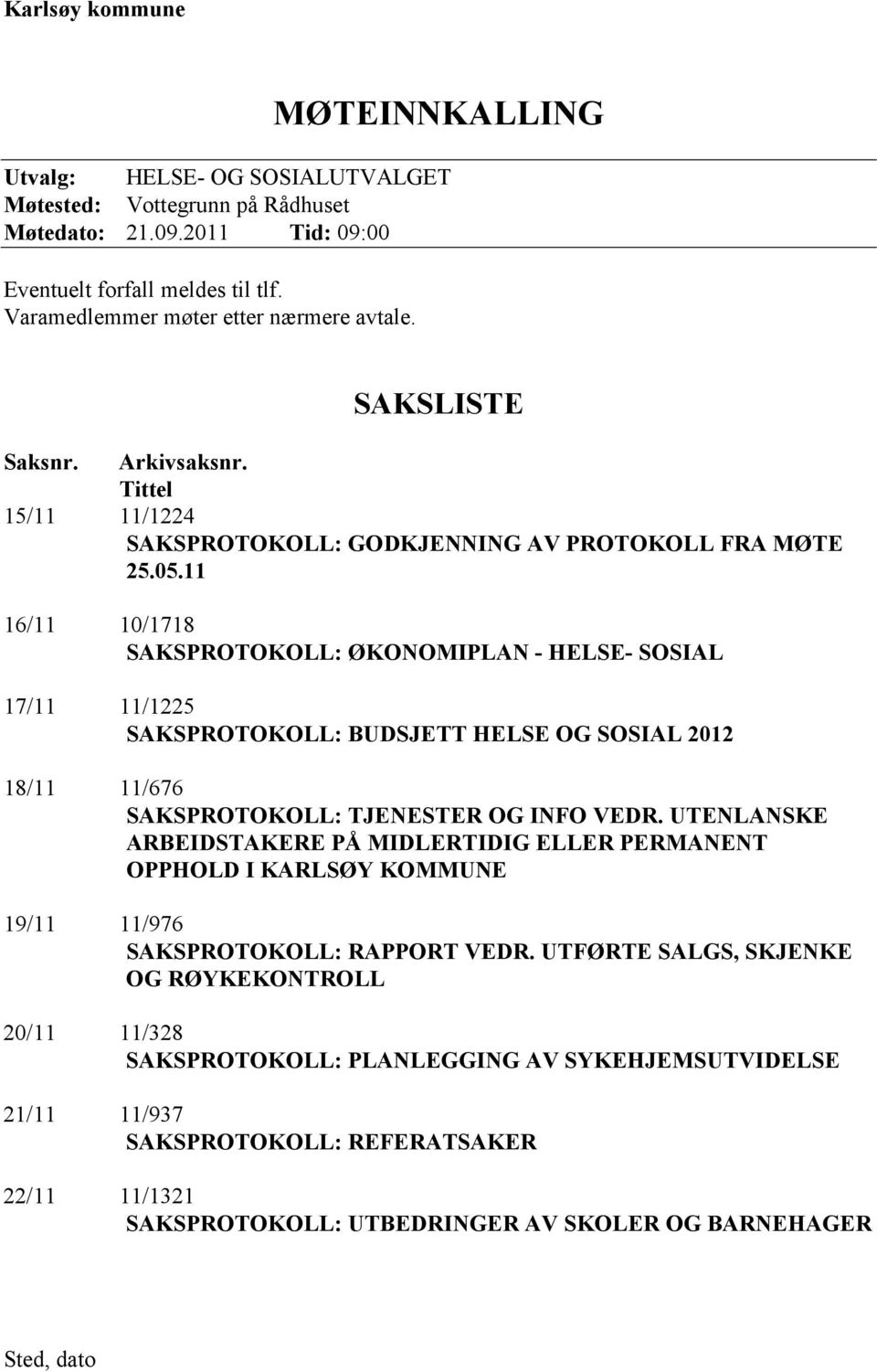 Karlsøy kommune

MØTEINNKALLING

Utvalg: HELSE- OG SOSIALUTVALGET
Møtested: Vottegrunn på Rådhuset
Møtedato: 21.09.2011 Tid: 09:00

Eventuelt forfall meldes til tlf.
Varamedlemmer møter etter nærmere avtale.

SAKSLISTE

Saksnr. Arkivsaksnr.
Tittel

15/11 11/1224
SAKSPROTOKOLL: GODKJENNING AV PROTOKOLL FRA MØTE 25.05.11

16/11 10/1718
SAKSPROTOKOLL: ØKONOMIPLAN - HELSE- SOSIAL

17/11 11/1225
SAKSPROTOKOLL: BUDSJETT HELSE OG SOSIAL 2012

18/11 11/676
SAKSPROTOKOLL: TJENESTER OG INFO VEDR. UTENLANSKE ARBEIDSTAKERE PÅ MIDLERTIDIG ELLER PERMANENT OPPHOLD I KARLSØY KOMMUNE

19/11 11/976
SAKSPROTOKOLL: RAPPORT VEDR. UTFØRTE SALGS, SKJENKE OG RØYKEKONTROLL

20/11 11/328
SAKSPROTOKOLL: PLANLEGGING AV SYKEHJEMSUTVIDELSE

21/11 11/937
SAKSPROTOKOLL: REFERATSAKER

22/11 11/1321
SAKSPROTOKOLL: UTBEDRINGER AV SKOLER OG BARNEHAGER

Sted, dato